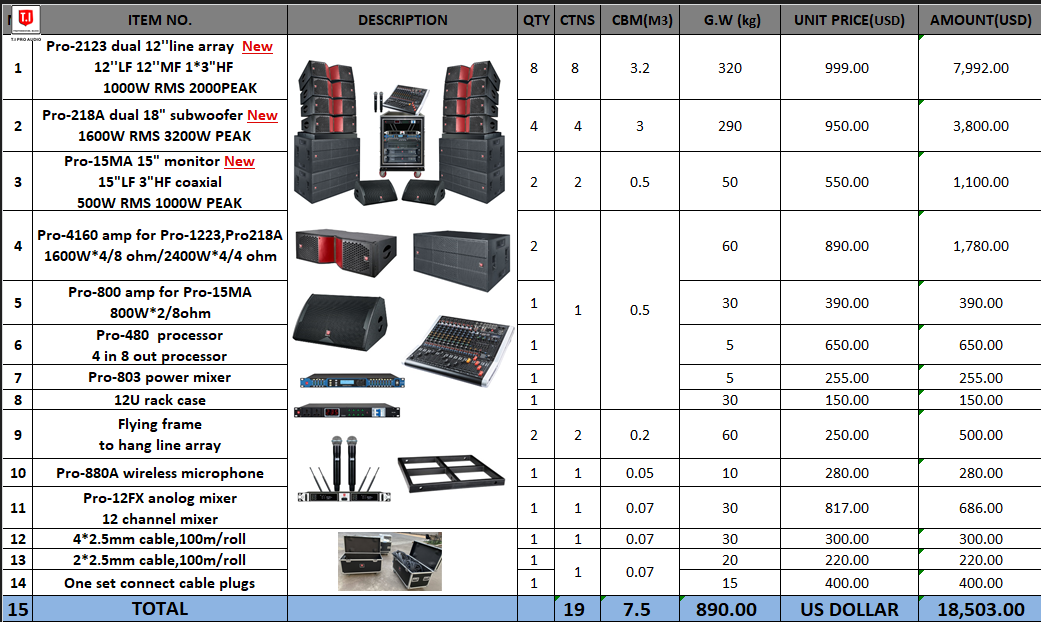 | T.I PRO AUDIO | ITEM NO. | DESCRIPTION | QTY | CTNS | CBM(M3) | G.W (kg) | UNIT PRICE(USD) | AMOUNT(USD) |
|---|---|---|---|---|---|---|---|---|
| 1 | Pro-2123 dual 12''line array New 12''LF 12''MF 1*3''HF 1000W RMS 2000PEAK | | 8 | 8 | 3.2 | 320 | 999.00 | 7,992.00 |
| 2 | Pro-218A dual 18" subwoofer New 1600W RMS 3200W PEAK | | 4 | 4 | 3 | 290 | 950.00 | 3,800.00 |
| 3 | Pro-15MA 15" monitor New 15''LF 3''HF coaxial 500W RMS 1000W PEAK | | 2 | 2 | 0.5 | 50 | 550.00 | 1,100.00 |
| 4 | Pro-4160 amp for Pro-1223,Pro218A 1600W*4/8 ohm/2400W*4/4 ohm | | 2 | 1 | 0.5 | 60 | 890.00 | 1,780.00 |
| 5 | Pro-800 amp for Pro-15MA 800W*2/8ohm | | 1 | | | 30 | 390.00 | 390.00 |
| 6 | Pro-480 processor 4 in 8 out processor | | 1 | | | 5 | 650.00 | 650.00 |
| 7 | Pro-803 power mixer | | 1 | | | 5 | 255.00 | 255.00 |
| 8 | 12U rack case | | 1 | | | 30 | 150.00 | 150.00 |
| 9 | Flying frame to hang line array | | 2 | 2 | 0.2 | 60 | 250.00 | 500.00 |
| 10 | Pro-880A wireless microphone | | 1 | 1 | 0.05 | 10 | 280.00 | 280.00 |
| 11 | Pro-12FX anolog mixer 12 channel mixer | | 1 | 1 | 0.07 | 30 | 817.00 | 686.00 |
| 12 | 4*2.5mm cable,100m/roll | | 1 | 1 | 0.07 | 30 | 300.00 | 300.00 |
| 13 | 2*2.5mm cable,100m/roll | | 1 | 1 | 0.07 | 20 | 220.00 | 220.00 |
| 14 | One set connect cable plugs | | 1 | | | 15 | 400.00 | 400.00 |
| 15 | TOTAL | | | 19 | 7.5 | 890.00 | US DOLLAR | 18,503.00 |